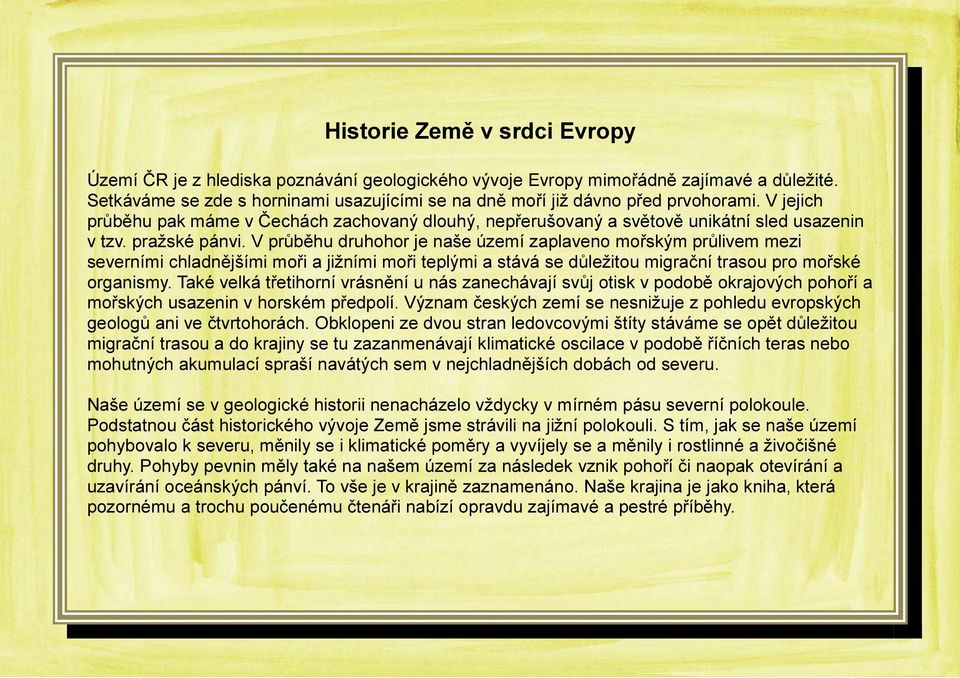 Historie Země v srdci Evropy

Území ČR je z hlediska poznávání geologického vývoje Evropy mimořádně zajímavé a důležité. Setkáváme se zde s horninami usazujícími se na dně moří již dávno před prvohorami. V jejich průběhu pak máme v Čechách zachovaný dlouhý, nepřerušovaný a světově unikátní sled usazenin v tzv. pražské pánvi. V průběhu druhohor je naše území zaplaveno mořským průlivem mezi severními chladnějšími moři a jižními moři teplými a stává se důležitou migrační trasou pro mořské organismy. Také velká třetihorní vrásnění u nás zanechávají svůj otisk v podobě okrajových pohoří a mořských usazenin v horském předpolí. Význam českých zemí se nesnižuje z pohledu evropských geologů ani ve čtvrtohorách. Obklopeni ze dvou stran ledovcovými štíty stáváme se opět důležitou migrační trasou a do krajiny se tu zazanmenávají klimatické oscilace v podobě říčních teras nebo mohutných akumulací spraší navátých sem v nejchladnějších dobách od severu.

Naše území se v geologické historii nenacházelo vždycky v mírném pásu severní polokoule. Podstatnou část historického vývoje Země jsme strávili na jižní polokouli. S tím, jak se naše území pohybovalo k severu, měnily se i klimatické poměry a vyvíjely se a měnily i rostlinné a živočišné druhy. Pohyby pevnin měly také na našem území za následek vznik pohoří či naopak otevírání a uzavírání oceánských pánví. To vše je v krajině zaznamenáno. Naše krajina je jako kniha, která pozornému a trochu poučenému čtenáři nabízí opravdu zajímavé a pestré příběhy.